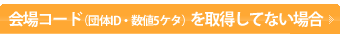 会場コード（団体ID・数値5ケタ）を取得してない場合